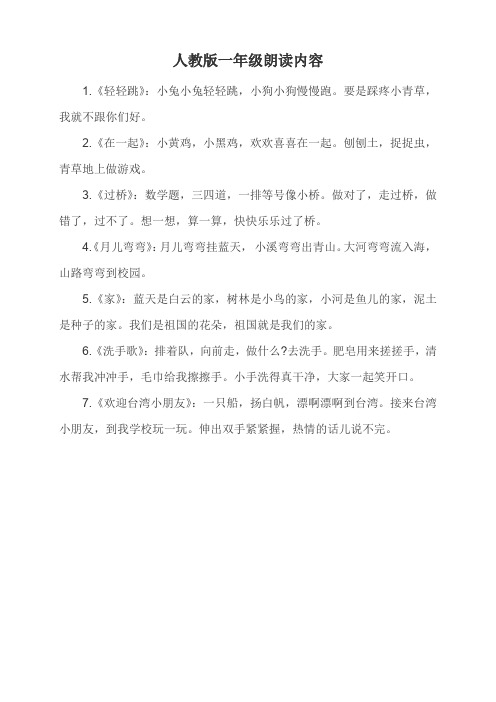 人教版一年级朗读内容

1.《轻轻跳》：小兔小兔轻轻跳，小狗小狗慢慢跑。要是踩疼小青草，我就不跟你们好。

2.《在一起》：小黄鸡，小黑鸡，欢欢喜喜在一起。刨刨土，捉捉虫，青草地上做游戏。

3.《过桥》：数学题，三四道，一排等号像小桥。做对了，走过桥，做错了，过不了。想一想，算一算，快快乐乐过了桥。

4.《月儿弯弯》：月儿弯弯挂蓝天，小溪弯弯出青山。大河弯弯流入海，山路弯弯到校园。

5.《家》：蓝天是白云的家，树林是小鸟的家，小河是鱼儿的家，泥土是种子的家。我们是祖国的花朵，祖国就是我们的家。

6.《洗手歌》：排着队，向前走，做什么?去洗手。肥皂用来搓搓手，清水帮我冲冲手，毛巾给我擦擦手。小手洗得真干净，大家一起笑开口。

7.《欢迎台湾小朋友》：一只船，扬白帆，漂啊漂啊到台湾。接来台湾小朋友，到我学校玩一玩。伸出双手紧紧握，热情的话儿说不完。